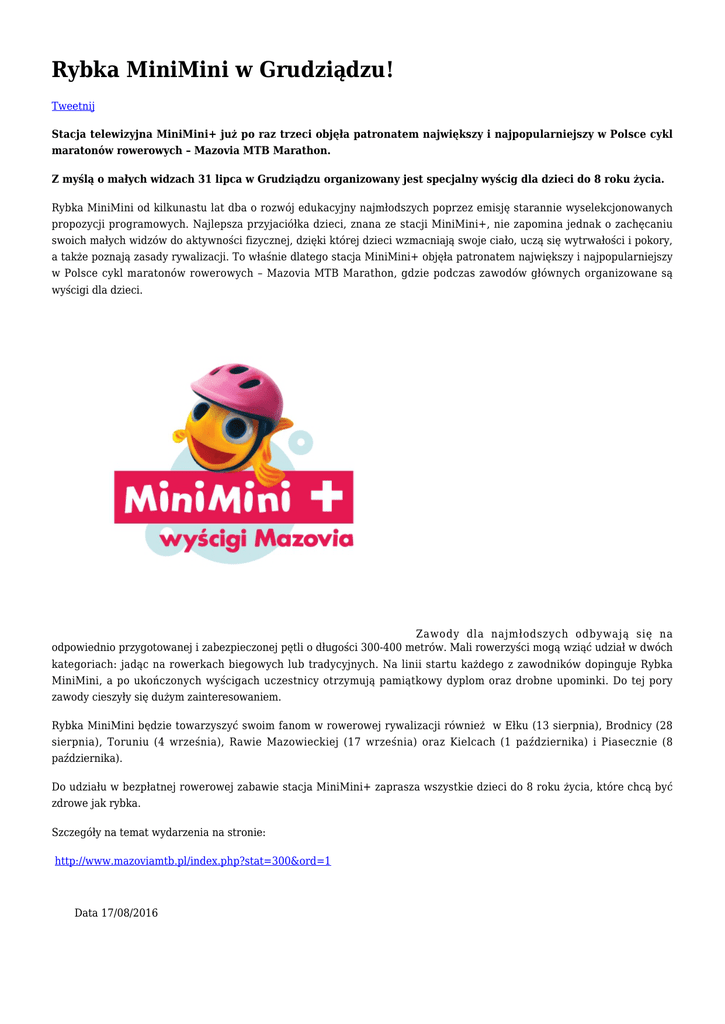 Rybka MiniMini w Grudziądzu!

Tweetnij

Stacja telewizyjna MiniMini+ już po raz trzeci objęła patronatem największy i najpopularniejszy w Polsce cykl maratonów rowerowych – Mazovia MTB Marathon.

Z myślą o małych widzach 31 lipca w Grudziądzu organizowany jest specjalny wyścig dla dzieci do 8 roku życia.

Rybka MiniMini od kilkunastu lat dba o rozwój edukacyjny najmłodszych poprzez emisję starannie wyselekcjonowanych propozycji programowych. Najlepsza przyjaciółka dzieci, znana ze stacji MiniMini+, nie zapomina jednak o zachęcaniu swoich małych widzów do aktywności fizycznej, dzięki której dzieci wzmacniają swoje ciało, uczą się wytrwałości i pokory, a także poznają zasady rywalizacji. To właśnie dlatego stacja MiniMini+ objęła patronatem największy i najpopularniejszy w Polsce cykl maratonów rowerowych – Mazovia MTB Marathon, gdzie podczas zawodów głównych organizowane są wyścigi dla dzieci.

MiniMini +
wyścigi Mazovia

Zawody dla najmłodszych odbywają się na odpowiednio przygotowanej i zabezpieczonej pętli o długości 300-400 metrów. Mali rowerzyści mogą wziąć udział w dwóch kategoriach: jadąc na rowerkach biegowych lub tradycyjnych. Na linii startu każdego z zawodników dopinguje Rybka MiniMini, a po ukończonych wyścigach uczestnicy otrzymują pamiątkowy dyplom oraz drobne upominki. Do tej pory zawody cieszyły się dużym zainteresowaniem.

Rybka MiniMini będzie towarzyszyć swoim fanom w rowerowej rywalizacji również w Ełku (13 sierpnia), Brodnicy (28 sierpnia), Toruniu (4 września), Rawie Mazowieckiej (17 września) oraz Kielcach (1 października) i Piasecznie (8 października).

Do udziału w bezpłatnej rowerowej zabawie stacja MiniMini+ zaprasza wszystkie dzieci do 8 roku życia, które chcą być zdrowe jak rybka.

Szczegóły na temat wydarzenia na stronie:

http://www.mazoviamtb.pl/index.php?stat=300&ord=1

Data 17/08/2016